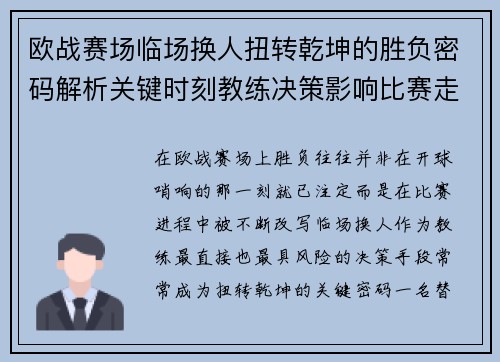 欧战赛场临场换人扭转乾坤的胜负密码解析关键时刻教练决策影响比赛走

在欧战赛场上胜负往往并非在开球哨响的那一刻就已注定而是在比赛进程中被不断改写临场换人作为教练最直接也最具风险的决策手段常常成为扭转乾坤的关键密码一名替